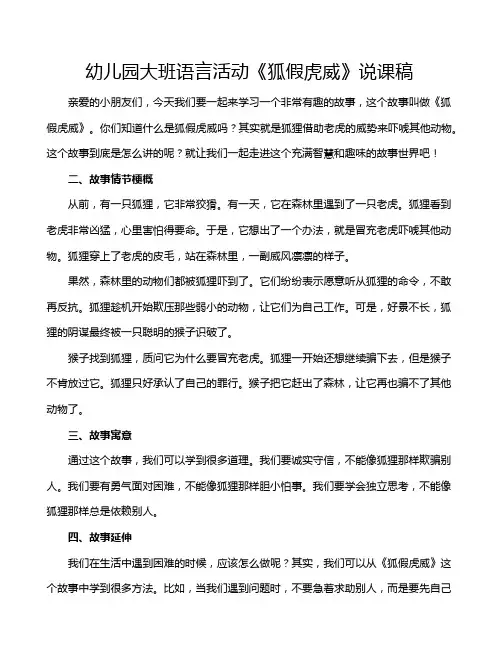 幼儿园大班语言活动《狐假虎威》说课稿

亲爱的小朋友们，今天我们要一起来学习一个非常有趣的故事，这个故事叫做《狐假虎威》。你们知道什么是狐假虎威吗？其实就是狐狸借助老虎的威势来吓唬其他动物。这个故事到底是怎么讲的呢？就让我们一起走进这个充满智慧和趣味的故事世界吧！

二、故事情节梗概

从前，有一只狐狸，它非常狡猾。有一天，它在森林里遇到了一只老虎。狐狸看到老虎非常凶猛，心里害怕得要命。于是，它想出了一个办法，就是冒充老虎吓唬其他动物。狐狸穿上了老虎的皮毛，站在森林里，一副威风凛凛的样子。

果然，森林里的动物们都被狐狸吓到了。它们纷纷表示愿意听从狐狸的命令，不敢再反抗。狐狸趁机开始欺压那些弱小的动物，让它们为自己工作。可是，好景不长，狐狸的阴谋最终被一只聪明的猴子识破了。

猴子找到狐狸，质问它为什么要冒充老虎。狐狸一开始还想继续骗下去，但是猴子不肯放过它。狐狸只好承认了自己的罪行。猴子把它赶出了森林，让它再也骗不了其他动物了。

三、故事寓意

通过这个故事，我们可以学到很多道理。我们要诚实守信，不能像狐狸那样欺骗别人。我们要有勇气面对困难，不能像狐狸那样胆小怕事。我们要学会独立思考，不能像狐狸那样总是依赖别人。

四、故事延伸

我们在生活中遇到困难的时候，应该怎么做呢？其实，我们可以从《狐假虎威》这个故事中学到很多方法。比如，当我们遇到问题时，不要急着求助别人，而是要先自己